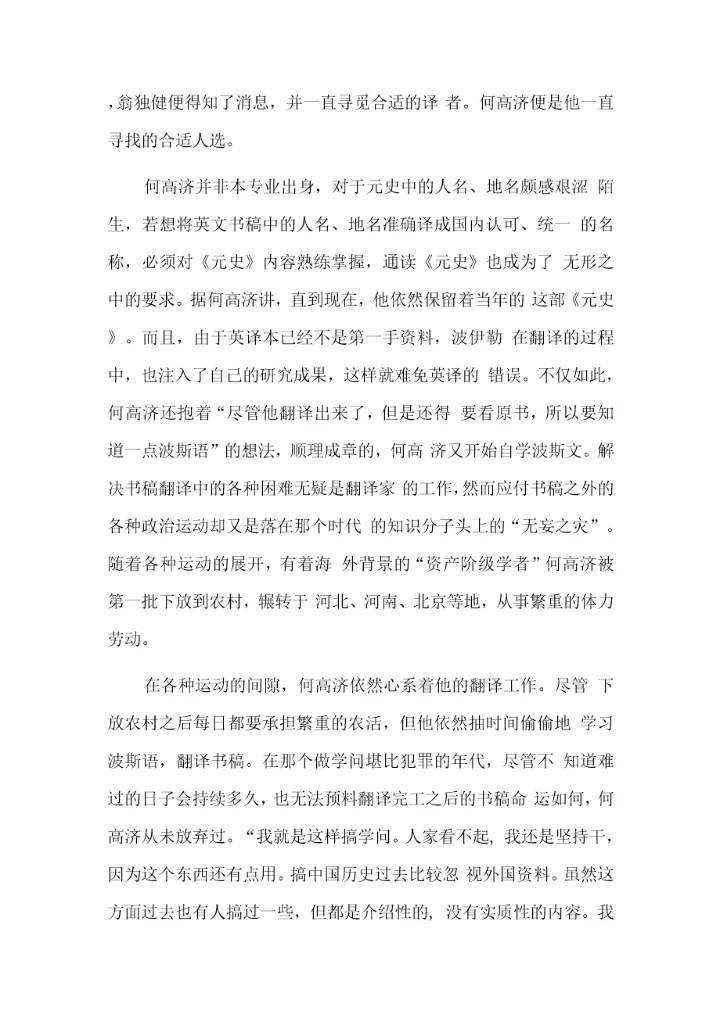 ，翁独健便得知了消息，并一直寻觅合适的译 者。何高济便是他一直寻找的合适人选。

何高济并非本专业出身，对于元史中的人名、地名颇感艰涩 陌生，若想将英文书稿中的人名、地名准确译成国内认可、统一 的名称，必须对《元史》内容熟练掌握，通读《元史》也成为了 无形之中的要求。据何高济讲，直到现在，他依然保留着当年的 这部《元史》。而且，由于英译本已经不是第一手资料，波伊勒 在翻译的过程中，也注入了自己的研究成果，这样就难免英译的 错误。不仅如此，何高济还抱着“尽管他翻译出来了，但是还得 要看原书，所以要知道一点波斯语”的想法，顺理成章的，何高 济又开始自学波斯文。解决书稿翻译中的各种困难无疑是翻译家 的工作，然而应付书稿之外的各种政治运动却又是落在那个时代 的知识分子头上的“无妄之灾”。随着各种运动的展开，有着海 外背景的“资产阶级学者”何高济被第一批下放到农村，辗转于 河北、河南、北京等地，从事繁重的体力劳动。

在各种运动的间隙，何高济依然心系着他的翻译工作。尽管 下放农村之后每日都要承担繁重的农活，但他依然抽时间偷偷地 学习波斯语，翻译书稿。在那个做学问堪比犯罪的年代，尽管不 知道难过的日子会持续多久，也无法预料翻译完工之后的书稿命 运如何，何高济从未放弃过。“我就是这样搞学问。人家看不起, 我还是坚持干，因为这个东西还有点用。搞中国历史过去比较忽 视外国资料。虽然这方面过去也有人搞过一些，但都是介绍性的, 没有实质性的内容。我